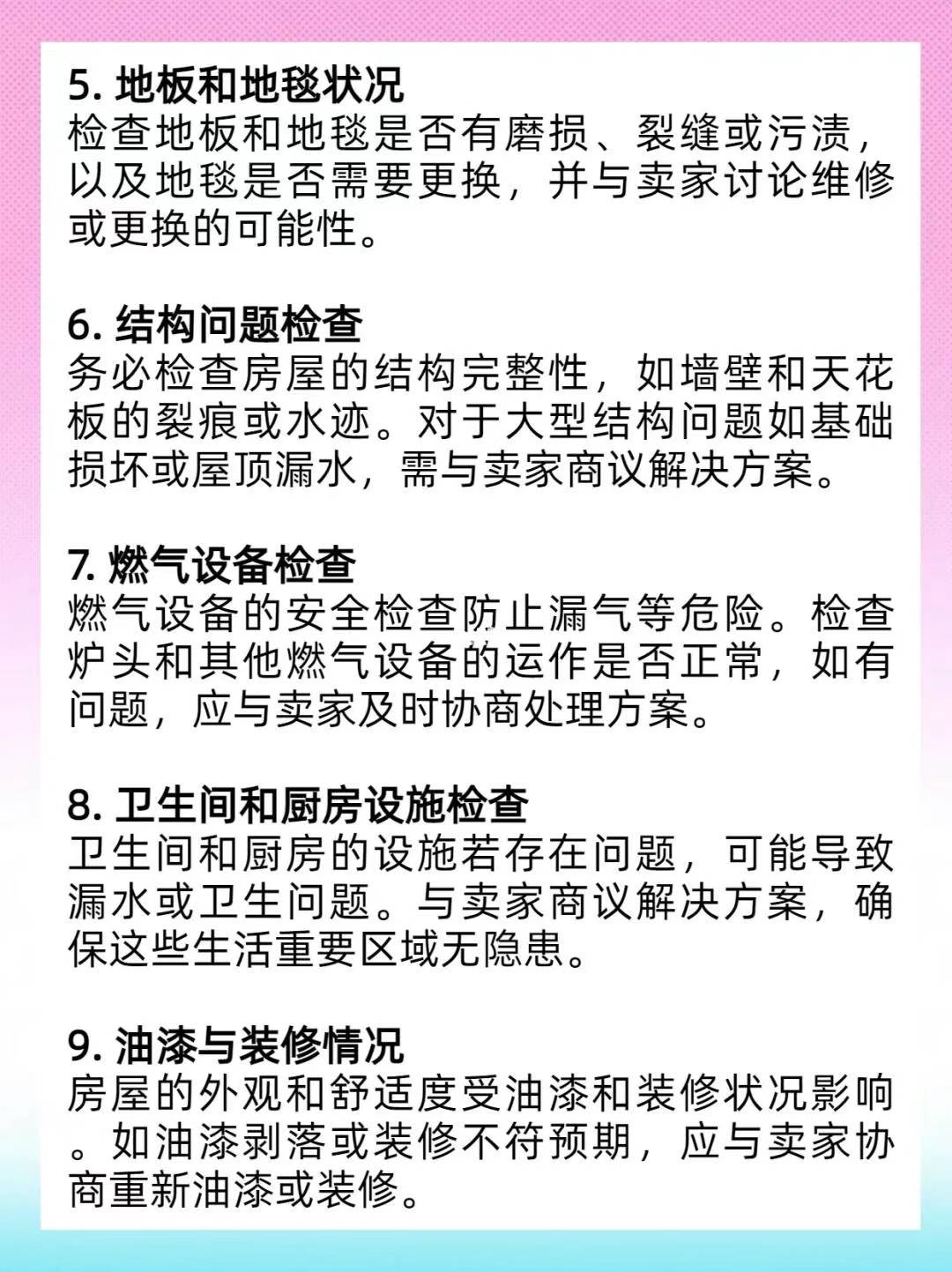 5.地板和地毯状况
检查地板和地毯是否有磨损、裂缝或污渍，以及地毯是否需要更换，并与卖家讨论维修或更换的可能性。

6.结构问题检查
务必检查房屋的结构完整性，如墙壁和天花板的裂痕或水迹。对于大型结构问题如基础损坏或屋顶漏水，需与卖家商议解决方案。

7.燃气设备检查
燃气设备的安全检查防止漏气等危险。检查炉头和其他燃气设备的运作是否正常，如有问题，应与卖家及时协商处理方案。

8.卫生间和厨房设施检查
卫生间和厨房的设施若存在问题，可能导致漏水或卫生问题。与卖家商议解决方案，确保这些生活重要区域无隐患。

9.油漆与装修情况
房屋的外观和舒适度受油漆和装修状况影响。如油漆剥落或装修不符预期，应与卖家协商重新油漆或装修。